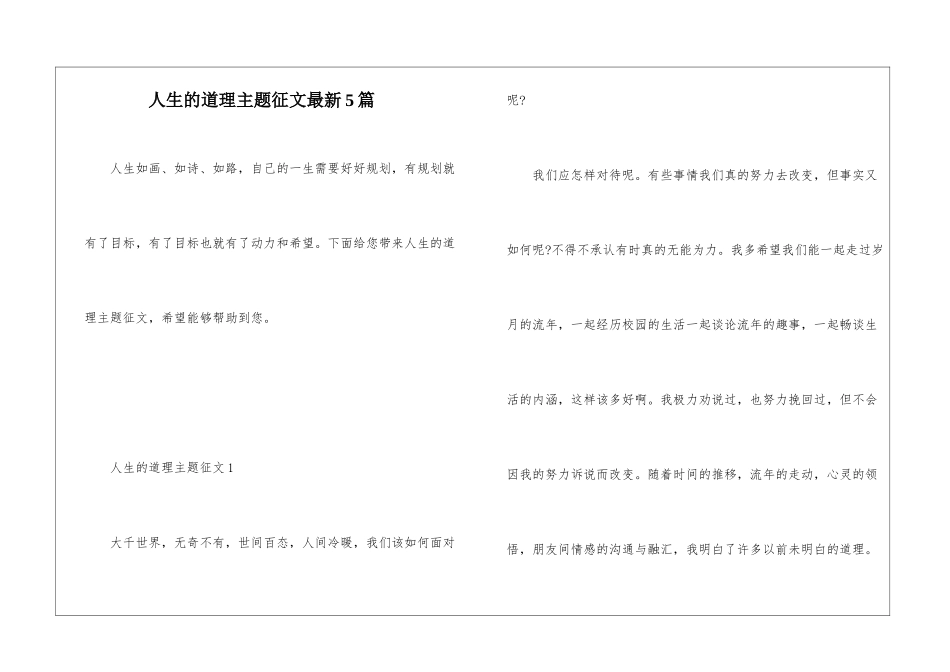 人生的道理主题征文最新5篇

人生如画、如诗、如路，自己的一生需要好好规划，有规划就有了目标，有了目标也就有了动力和希望。下面给您带来人生的道理主题征文，希望能够帮助到您。

人生的道理主题征文1

大千世界，无奇不有，世间百态，人间冷暖，我们该如何面对呢?

我们应怎样对待呢。有些事情我们真的努力去改变，但事实又如何呢?不得不承认有时真的无能为力。我多希望我们能一起走过岁月的流年，一起经历校园的生活一起谈论流年的趣事，一起畅谈生活的内涵，这样该多好啊。我极力劝说过，也努力挽回过，但不会因我的努力诉说而改变。随着时间的推移，流年的走动，心灵的领悟，朋友间情感的沟通与融汇，我明白了许多以前未明白的道理。